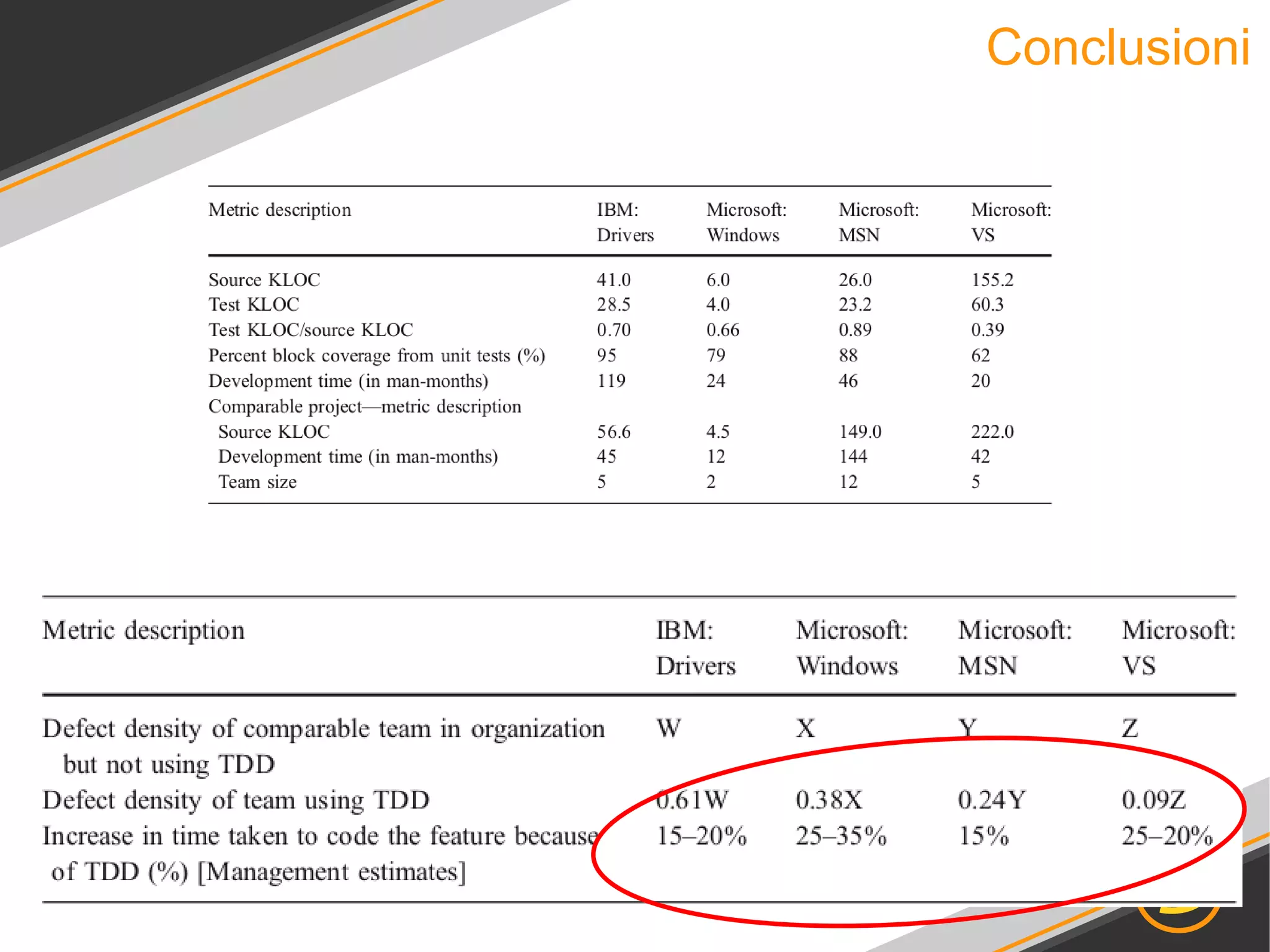 Conclusioni

| Metric description | IBM: Drivers | Microsoft: Windows | Microsoft: MSN | Microsoft: VS |
|---|---|---|---|---|
| Source KLOC | 41.0 | 6.0 | 26.0 | 155.2 |
| Test KLOC | 28.5 | 4.0 | 23.2 | 60.3 |
| Test KLOC/source KLOC | 0.70 | 0.66 | 0.89 | 0.39 |
| Percent block coverage from unit tests (%) | 95 | 79 | 88 | 62 |
| Development time (in man-months) | 119 | 24 | 46 | 20 |
| Comparable project—metric description | | | | |
| Source KLOC | 56.6 | 4.5 | 149.0 | 222.0 |
| Development time (in man-months) | 45 | 12 | 144 | 42 |
| Team size | 5 | 2 | 12 | 5 |

| Metric description | IBM: Drivers | Microsoft: Windows | Microsoft: MSN | Microsoft: VS |
|---|---|---|---|---|
| Defect density of comparable team in organization but not using TDD | W | X | Y | Z |
| Defect density of team using TDD | 0.61W | 0.38X | 0.24Y | 0.09Z |
| Increase in time taken to code the feature because of TDD (%) [Management estimates] | 15–20% | 25–35% | 15% | 25–20% |